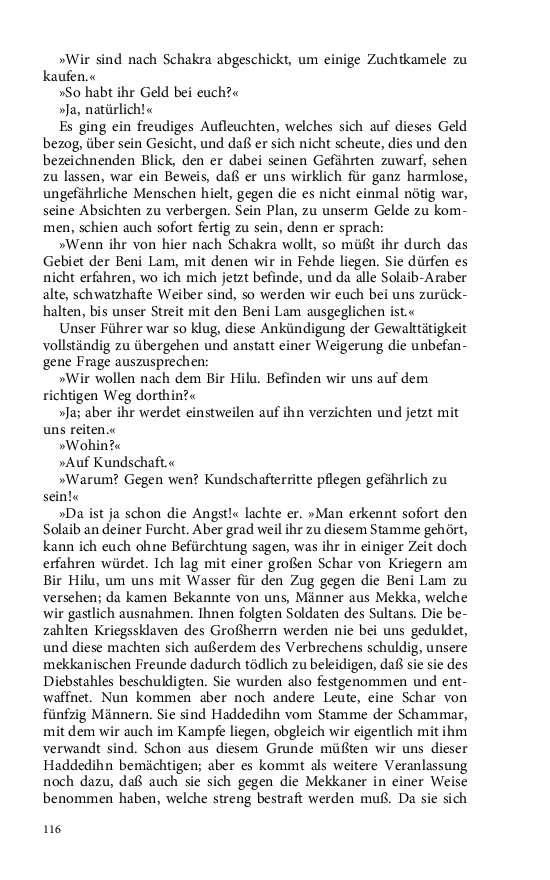 »Wir sind nach Schakra abgeschickt, um einige Zuchtkamele zu kaufen.«

»So habt ihr Geld bei euch?«

»Ja, natürlich!«

Es ging ein freudiges Aufleuchten, welches sich auf dieses Geld bezog, über sein Gesicht, und daß er sich nicht scheute, dies und den bezeichnenden Blick, den er dabei seinen Gefährten zuwarf, sehen zu lassen, war ein Beweis, daß er uns wirklich für ganz harmlose, ungefährliche Menschen hielt, gegen die es nicht einmal nötig war, seine Absichten zu verbergen. Sein Plan, zu unserm Gelde zu kommen, schien auch sofort fertig zu sein, denn er sprach:

»Wenn ihr von hier nach Schakra wollt, so müßt ihr durch das Gebiet der Beni Lam, mit denen wir in Fehde liegen. Sie dürfen es nicht erfahren, wo ich mich jetzt befinde, und da alle Solaib-Araber alte, schwatzhafte Weiber sind, so werden wir euch bei uns zurückhalten, bis unser Streit mit den Beni Lam ausgeglichen ist.«

Unser Führer war so klug, diese Ankündigung der Gewalttätigkeit vollständig zu übergehen und anstatt einer Weigerung die unbefangene Frage auszusprechen:

»Wir wollen nach dem Bir Hilu. Befinden wir uns auf dem richtigen Weg dorthin?«

»Ja; aber ihr werdet einstweilen auf ihn verzichten und jetzt mit uns reiten.«

»Wohin?«

»Auf Kundschaft.«

»Warum? Gegen wen? Kundschafterritte pflegen gefährlich zu sein!«

»Da ist ja schon die Angst!« lachte er. »Man erkennt sofort den Solaib an deiner Furcht. Aber grad weil ihr zu diesem Stamme gehört, kann ich euch ohne Befürchtung sagen, was ihr in einiger Zeit doch erfahren würdet. Ich lag mit einer großen Schar von Kriegern am Bir Hilu, um uns mit Wasser für den Zug gegen die Beni Lam zu versehen; da kamen Bekannte von uns, Männer aus Mekka, welche wir gastlich ausnahmen. Ihnen folgten Soldaten des Sultans. Die bezahlten Kriegssklaven des Großherrn werden nie bei uns geduldet, und diese machten sich außerdem des Verbrechens schuldig, unsere mekkanischen Freunde dadurch tödlich zu beleidigen, daß sie sie des Diebstahles beschuldigten. Sie wurden also festgenommen und entwaffnet. Nun kommen aber noch andere Leute, eine Schar von fünfzig Männern. Sie sind Haddedihn vom Stamme der Schammar, mit dem wir auch im Kampfe liegen, obgleich wir eigentlich mit ihm verwandt sind. Schon aus diesem Grunde müßten wir uns dieser Haddedihn bemächtigen; aber es kommt als weitere Veranlassung noch dazu, daß auch sie sich gegen die Mekkaner in einer Weise benommen haben, welche streng bestraft werden muß. Da sie sich

116